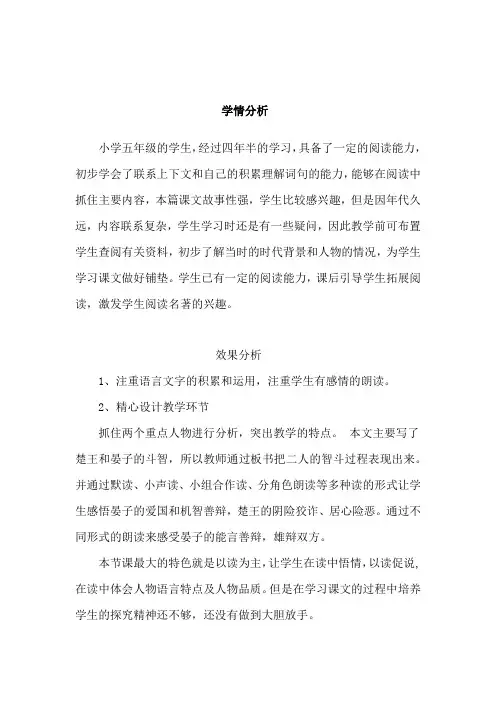 学情分析

小学五年级的学生，经过四年半的学习，具备了一定的阅读能力，初步学会了联系上下文和自己的积累理解词句的能力，能够在阅读中抓住主要内容，本篇课文故事性强，学生比较感兴趣，但是因年代久远，内容联系复杂，学生学习时还是有一些疑问，因此教学前可布置学生查阅有关资料，初步了解当时的时代背景和人物的情况，为学生学习课文做好铺垫。学生已有一定的阅读能力，课后引导学生拓展阅读，激发学生阅读名著的兴趣。

效果分析

1、注重语言文字的积累和运用，注重学生有感情的朗读。

2、精心设计教学环节

抓住两个重点人物进行分析，突出教学的特点。 本文主要写了楚王和晏子的斗智，所以教师通过板书把二人的智斗过程表现出来。并通过默读、小声读、小组合作读、分角色朗读等多种读的形式让学生感悟晏子的爱国和机智善辩，楚王的阴险狡诈、居心险恶。通过不同形式的朗读来感受晏子的能言善辩，雄辩双方。

本节课最大的特色就是以读为主，让学生在读中悟情，以读促说，在读中体会人物语言特点及人物品质。但是在学习课文的过程中培养学生的探究精神还不够，还没有做到大胆放手。